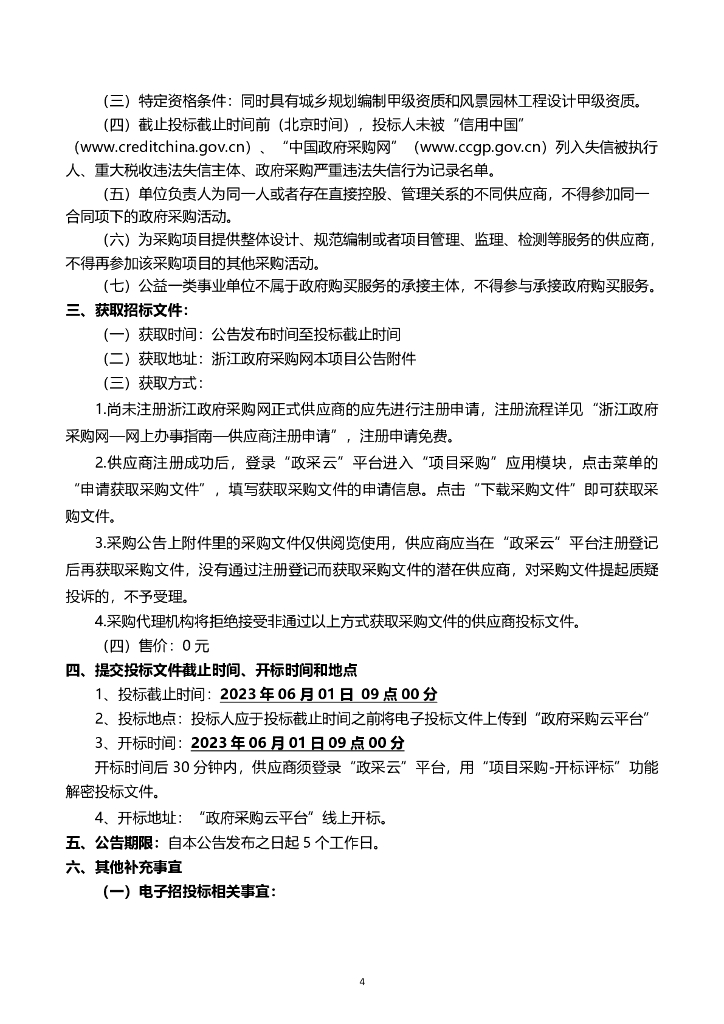 （三）特定资格条件：同时具有城乡规划编制甲级资质和风景园林工程设计甲级资质。

（四）截止投标截止时间前（北京时间），投标人未被“信用中国”（www.creditchina.gov.cn）、“中国政府采购网”（www.ccgp.gov.cn）列入失信被执行人、重大税收违法失信主体、政府采购严重违法失信行为记录名单。

（五）单位负责人为同一人或者存在直接控股、管理关系的不同供应商，不得参加同一合同项下的政府采购活动。

（六）为采购项目提供整体设计、规范编制或者项目管理、监理、检测等服务的供应商，不得再参加该采购项目的其他采购活动。

（七）公益一类事业单位不属于政府购买服务的承接主体，不得参与承接政府购买服务。

三、获取招标文件：

（一）获取时间：公告发布时间至投标截止时间

（二）获取地址：浙江政府采购网本项目公告附件

（三）获取方式：

1.尚未注册浙江政府采购网正式供应商的应先进行注册申请，注册流程详见“浙江政府采购网—网上办事指南—供应商注册申请”，注册申请免费。

2.供应商注册成功后，登录“政采云”平台进入“项目采购”应用模块，点击菜单的“申请获取采购文件”，填写获取采购文件的申请信息。点击“下载采购文件”即可获取采购文件。

3.采购公告上附件里的采购文件仅供阅览使用，供应商应当在“政采云”平台注册登记后再获取采购文件，没有通过注册登记而获取采购文件的潜在供应商，对采购文件提起质疑投诉的，不予受理。

4.采购代理机构将拒绝接受非通过以上方式获取采购文件的供应商投标文件。

（四）售价：0 元

四、提交投标文件截止时间、开标时间和地点

1、投标截止时间：2023 年 06 月 01 日 09 点 00 分

2、投标地点：投标人应于投标截止时间之前将电子投标文件上传到“政府采购云平台”

3、开标时间：2023 年 06 月 01 日 09 点 00 分

开标时间后 30 分钟内，供应商须登录“政采云”平台，用“项目采购-开标评标”功能解密投标文件。

4、开标地址：“政府采购云平台”线上开标。

五、公告期限：自本公告发布之日起 5 个工作日。

六、其他补充事宜

（一）电子招投标相关事宜：

4